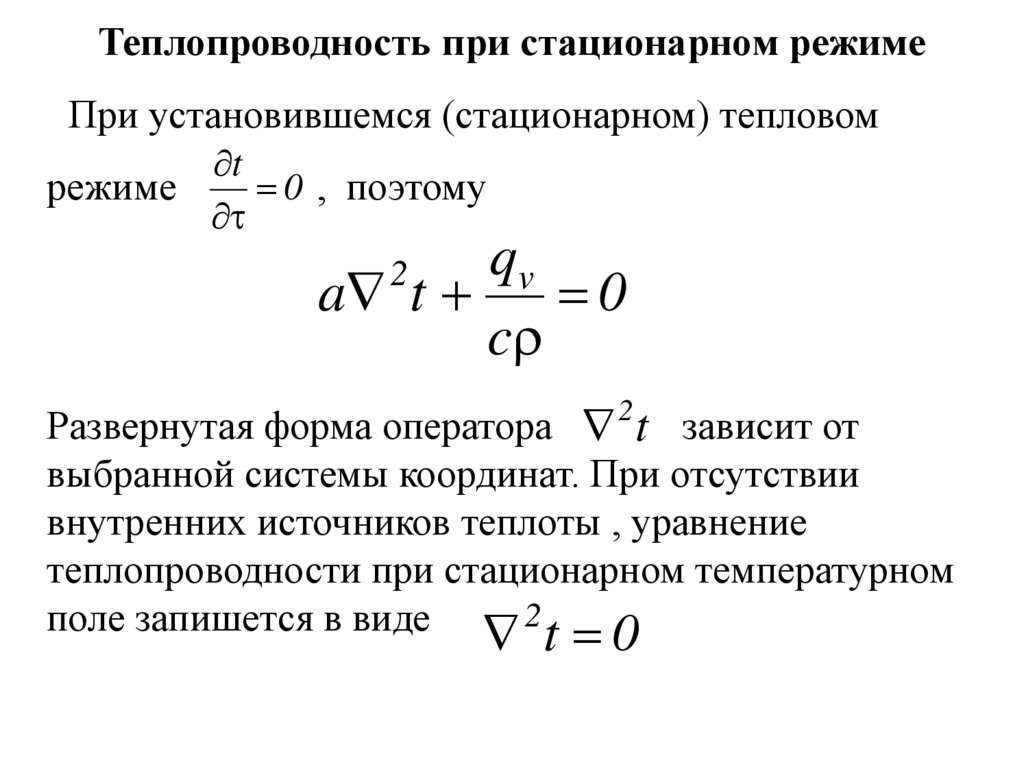 Теплопроводность при стационарном режиме

При установившемся (стационарном) тепловом режиме $\frac{\partial t}{\partial \tau} = 0$ , поэтому

$a\nabla^2 t + \frac{q_v}{c\rho} = 0$

Развернутая форма оператора $\nabla^2 t$ зависит от выбранной системы координат. При отсутствии внутренних источников теплоты , уравнение теплопроводности при стационарном температурном поле запишется в виде $\nabla^2 t = 0$